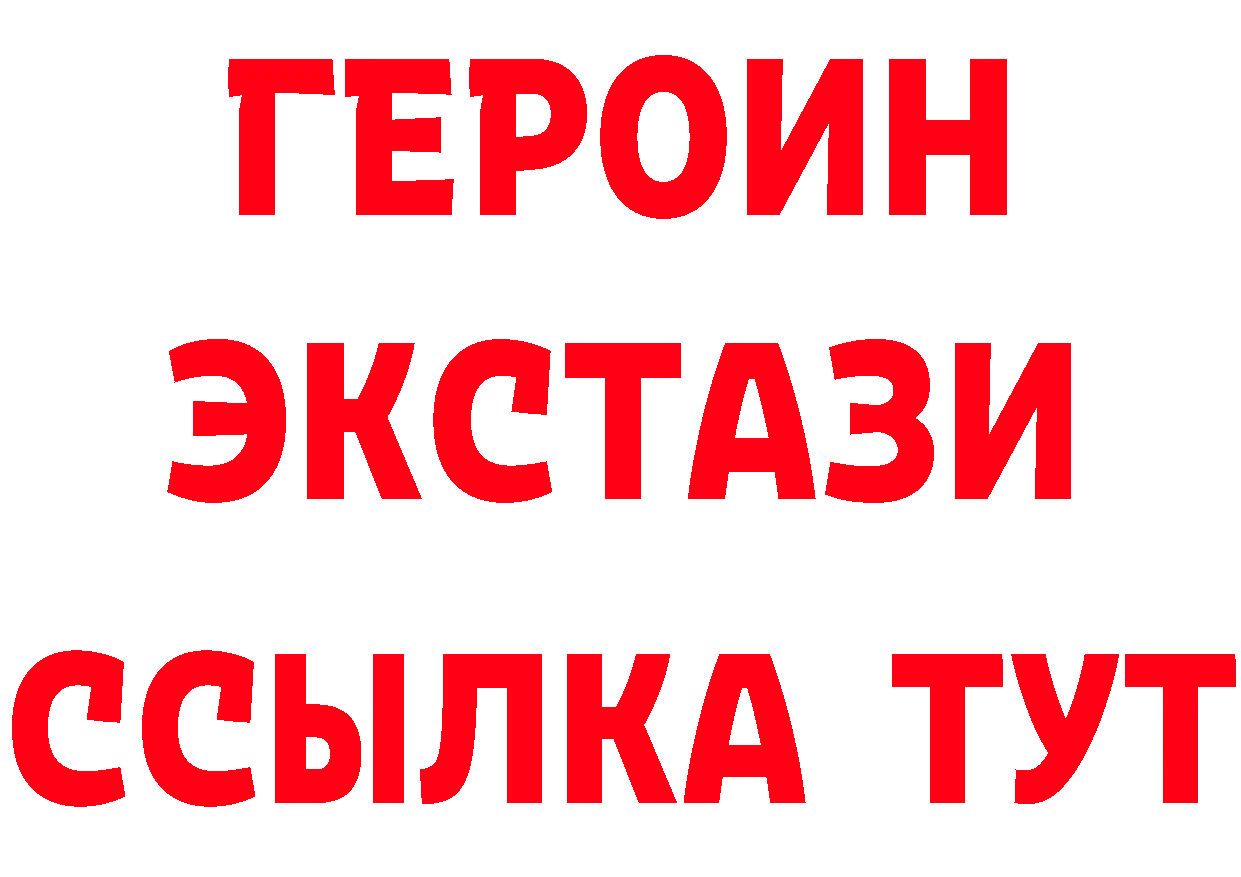 ГЕРОИН ЭКСТАЗИ ССЫЛКА ТУТ